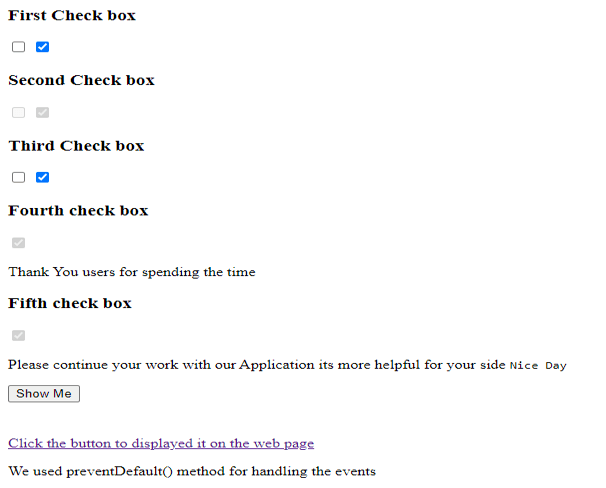 First Check box

Second Check box

Third Check box

Fourth check box

Thank You users for spending the time

Fifth check box

Please continue your work with our Application its more helpful for your side Nice Day

Show Me

Click the button to displayed it on the web page

We used preventDefault() method for handling the events